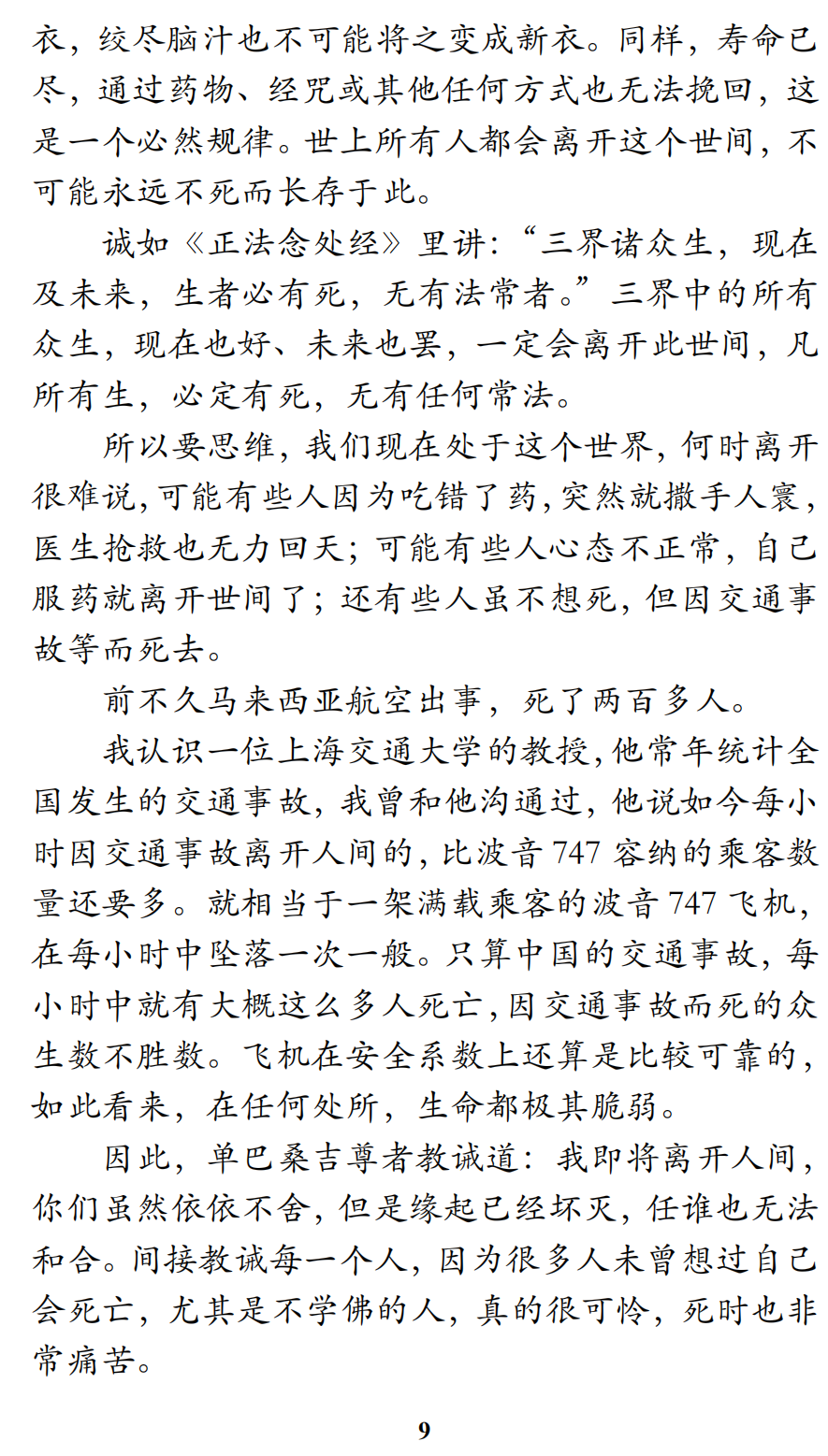 衣，绞尽脑汁也不可能将之变成新衣。同样，寿命已尽，通过药物、经咒或其他任何方式也无法挽回，这是一个必然规律。世上所有人都会离开这个世间，不可能永远不死而长存于此。

诚如《正法念处经》里讲：“三界诸众生，现在及未来，生者必有死，无有法常者。”三界中的所有众生，现在也好、未来也罢，一定会离开此世间，凡所有生，必定有死，无有任何常法。

所以要思维，我们现在处于这个世界，何时离开很难说，可能有些人因为吃错了药，突然就撒手人寰，医生抢救也无力回天；可能有些人心态不正常，自己服药就离开世间了；还有些人虽不想死，但因交通事故等而死去。

前不久马来西亚航空出事，死了两百多人。

我认识一位上海交通大学的教授，他常年统计全国发生的交通事故，我曾和他沟通过，他说如今每小时因交通事故离开人间的，比波音 747 容纳的乘客数量还要多。就相当于一架满载乘客的波音 747 飞机，在每小时中坠落一次一般。只算中国的交通事故，每小时中就有大概这么多人死亡，因交通事故而死的众生数不胜数。飞机在安全系数上还算是比较可靠的，如此看来，在任何处所，生命都极其脆弱。

因此，单巴桑吉尊者教诫道：我即将离开人间，你们虽然依依不舍，但是缘起已经坏灭，任谁也无法和合。间接教诫每一个人，因为很多人未曾想过自己会死亡，尤其是不学佛的人，真的很可怜，死时也非常痛苦。

9